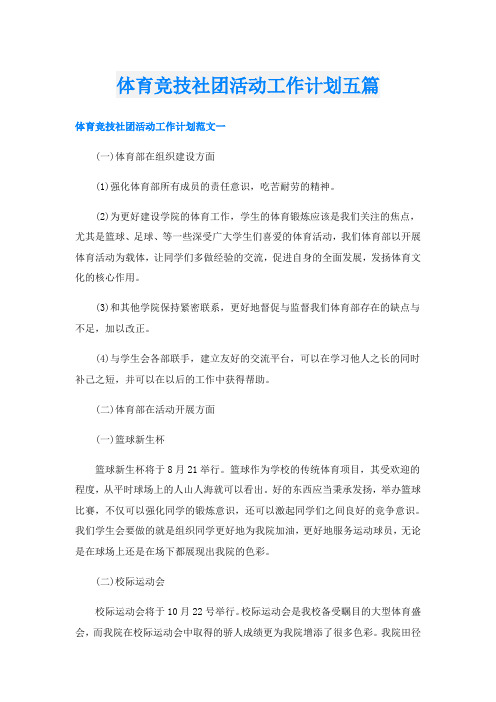 体育竞技社团活动工作计划五篇

体育竞技社团活动工作计划范文一

(一)体育部在组织建设方面

(1)强化体育部所有成员的责任意识，吃苦耐劳的精神。

(2)为更好建设学院的体育工作，学生的体育锻炼应该是我们关注的焦点，尤其是篮球、足球、等一些深受广大学生们喜爱的体育活动，我们体育部以开展体育活动为载体，让同学们多做经验的交流，促进自身的全面发展，发扬体育文化的核心作用。

(3)和其他学院保持紧密联系，更好地督促与监督我们体育部存在的缺点与不足，加以改正。

(4)与学生会各部联手，建立友好的交流平台，可以在学习他人之长的同时补己之短，并可以在以后的工作中获得帮助。

(二)体育部在活动开展方面

(一)篮球新生杯

篮球新生杯将于8月21举行。篮球作为学校的传统体育项目，其受欢迎的程度，从平时球场上的人山人海就可以看出。好的东西应当秉承发扬，举办篮球比赛，不仅可以强化同学的锻炼意识，还可以激起同学们之间良好的竞争意识。我们学生会要做的就是组织同学更好地为我院加油，更好地服务运动球员，无论是在球场上还是在场下都展现出我院的色彩。

(二)校际运动会

校际运动会将于10月22号举行。校际运动会是我校备受瞩目的大型体育盛会，而我院在校际运动会中取得的骄人成绩更为我院增添了很多色彩。我院田径